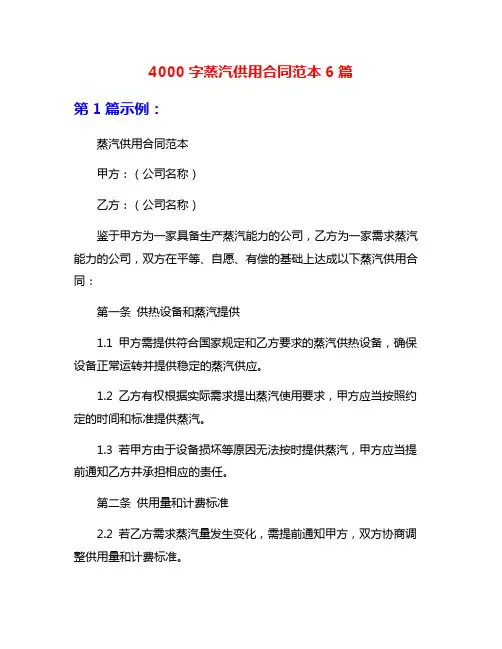 4000 字蒸汽供用合同范本 6 篇

第 1 篇示例：

蒸汽供用合同范本

甲方：（公司名称）

乙方：（公司名称）

鉴于甲方为一家具备生产蒸汽能力的公司，乙方为一家需求蒸汽能力的公司，双方在平等、自愿、有偿的基础上达成以下蒸汽供用合同：

第一条 供热设备和蒸汽提供

1.1 甲方需提供符合国家规定和乙方要求的蒸汽供热设备，确保设备正常运转并提供稳定的蒸汽供应。

1.2 乙方有权根据实际需求提出蒸汽使用要求，甲方应当按照约定的时间和标准提供蒸汽。

1.3 若甲方由于设备损坏等原因无法按时提供蒸汽，甲方应当提前通知乙方并承担相应的责任。

第二条 供用量和计费标准

2.2 若乙方需求蒸汽量发生变化，需提前通知甲方，双方协商调整供用量和计费标准。